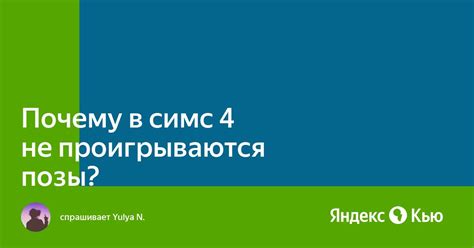 Почему в симс 4 не проигрываются позы?

спрашивает Yulya N.

Яндекс Кью